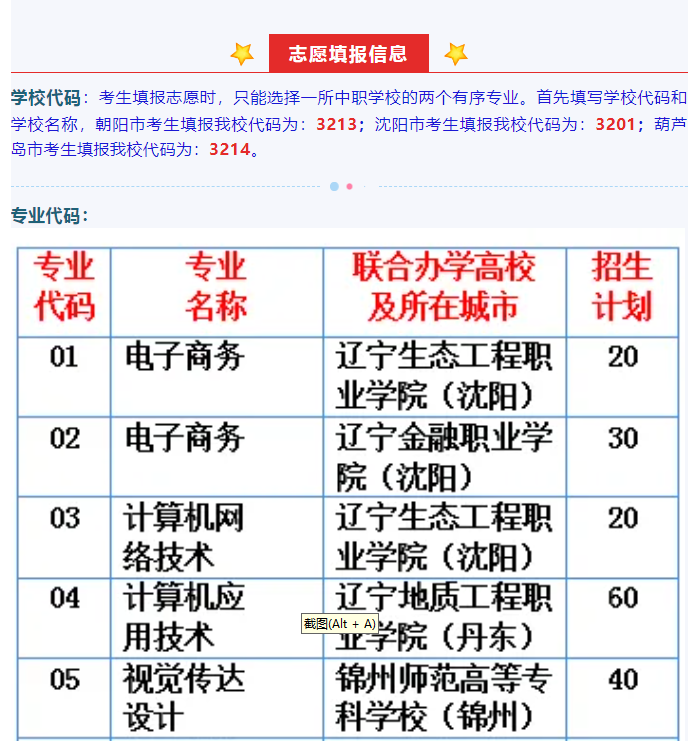 志愿填报信息

学校代码：考生填报志愿时，只能选择一所中职学校的两个有序专业。首先填写学校代码和学校名称，朝阳市考生填报我校代码为：3213；沈阳市考生填报我校代码为：3201；葫芦岛市考生填报我校代码为：3214。

专业代码：

| 专业代码 | 专业名称 | 联合办学高校及所在城市 | 招生计划 |
|---|---|---|---|
| 01 | 电子商务 | 辽宁生态工程职业学院（沈阳） | 20 |
| 02 | 电子商务 | 辽宁金融职业学院（沈阳） | 30 |
| 03 | 计算机网络技术 | 辽宁生态工程职业学院（沈阳） | 20 |
| 04 | 计算机应用技术 | 辽宁地质工程职业学院（丹东） | 60 |
| 05 | 视觉传达设计 | 锦州师范高等专科学校（锦州） | 40 |

截图(Alt + A)